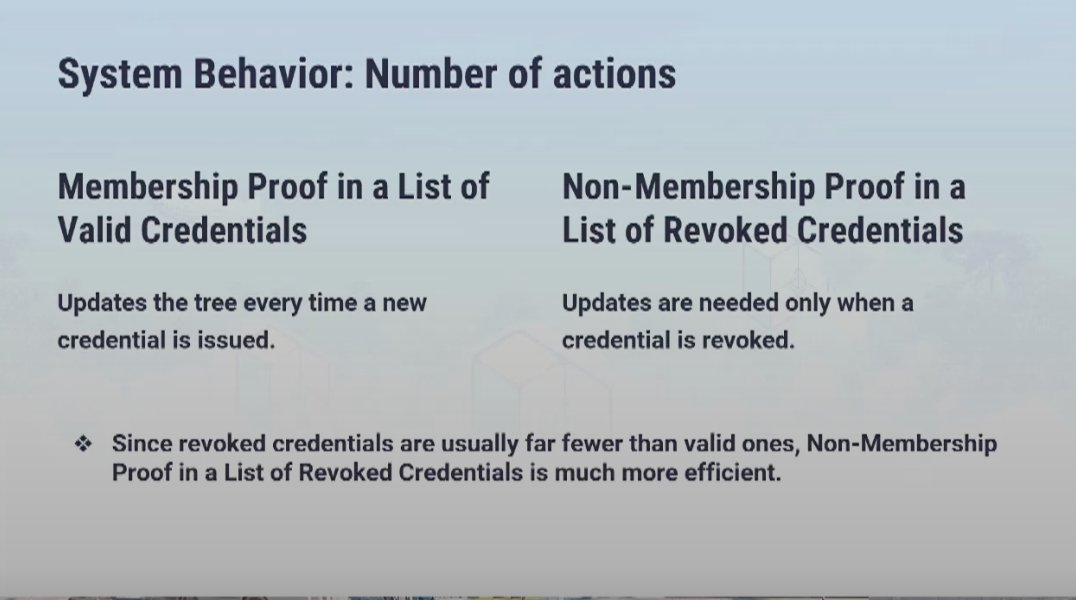 System Behavior: Number of actions

Membership Proof in a List of Valid Credentials

Updates the tree every time a new credential is issued.

Non-Membership Proof in a List of Revoked Credentials

Updates are needed only when a credential is revoked.

❖ Since revoked credentials are usually far fewer than valid ones, Non-Membership Proof in a List of Revoked Credentials is much more efficient.